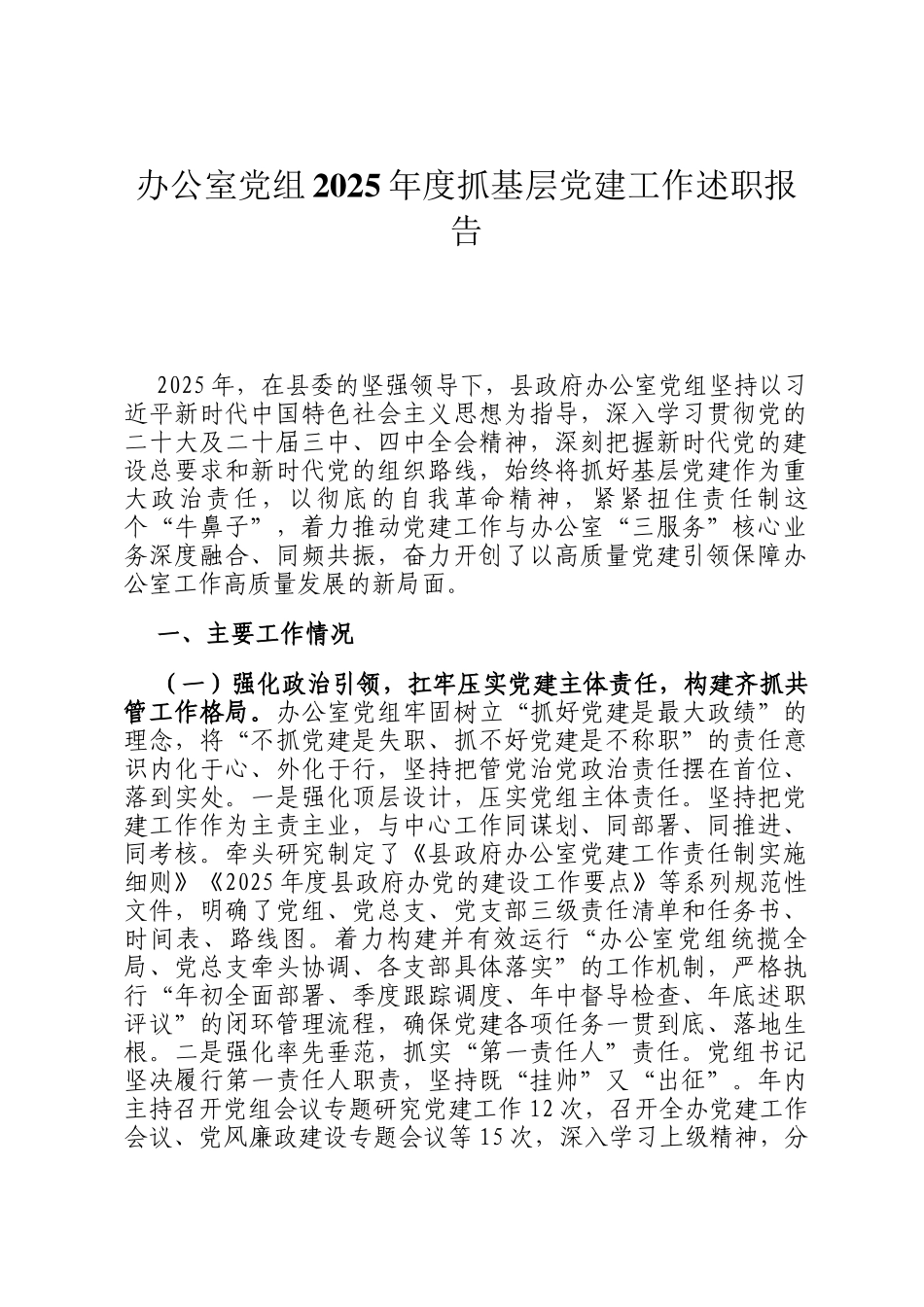 办公室党组2025年度抓基层党建工作述职报告

2025年，在县委的坚强领导下，县政府办公室党组坚持以习近平新时代中国特色社会主义思想为指导，深入学习贯彻党的二十大及二十届三中、四中全会精神，深刻把握新时代党的建设总要求和新时代党的组织路线，始终将抓好基层党建作为重大政治责任，以彻底的自我革命精神，紧紧扭住责任制这个“牛鼻子”，着力推动党建工作与办公室“三服务”核心业务深度融合、同频共振，奋力开创了以高质量党建引领保障办公室工作高质量发展的新局面。

一、主要工作情况

（一）强化政治引领，扛牢压实党建主体责任，构建齐抓共管工作格局。办公室党组牢固树立“抓好党建是最大政绩”的理念，将“不抓党建是失职、抓不好党建是不称职”的责任意识内化于心、外化于行，坚持把管党治党政治责任摆在首位、落到实处。一是强化顶层设计，压实党组主体责任。坚持把党建工作作为主责主业，与中心工作同谋划、同部署、同推进、同考核。牵头研究制定了《县政府办公室党建工作责任制实施细则》《2025年度县政府办党的建设工作要点》等系列规范性文件，明确了党组、党总支、党支部三级责任清单和任务书、时间表、路线图。着力构建并有效运行“办公室党组统揽全局、党总支牵头协调、各支部具体落实”的工作机制，严格执行“年初全面部署、季度跟踪调度、年中督导检查、年底述职评议”的闭环管理流程，确保党建各项任务一贯到底、落地生根。二是强化率先垂范，抓实“第一责任人”责任。党组书记坚决履行第一责任人职责，坚持既“挂帅”又“出征”。年内主持召开党组会议专题研究党建工作12次，召开全办党建工作会议、党风廉政建设专题会议等15次，深入学习上级精神，分